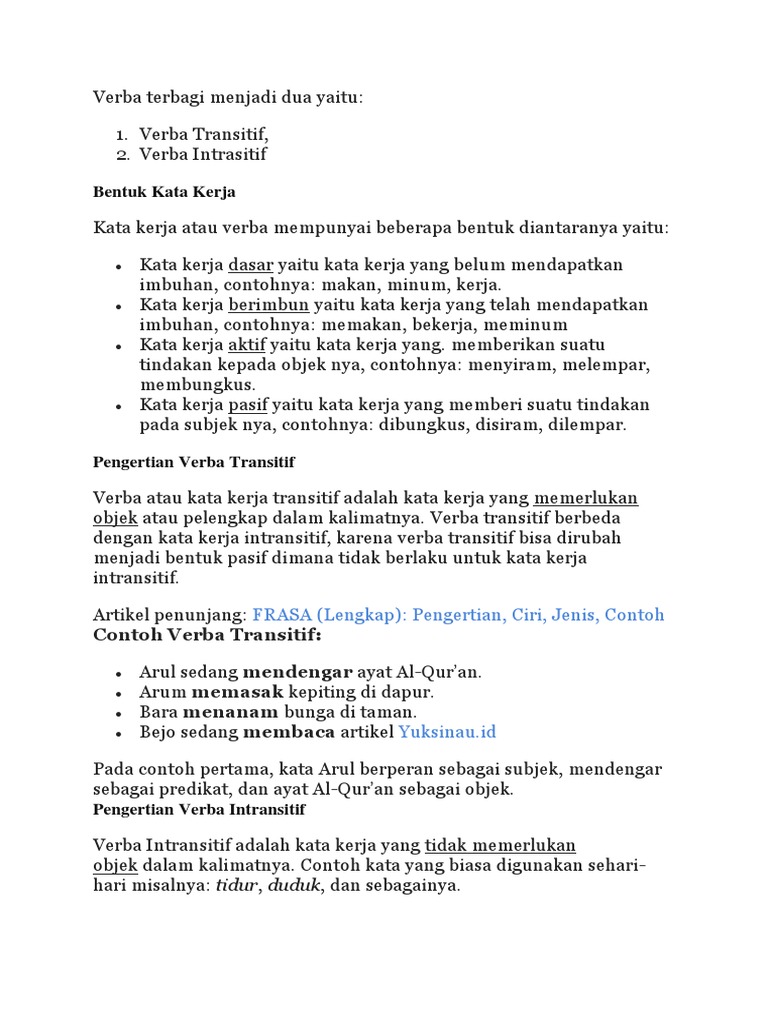 Verba terbagi menjadi dua yaitu:

1. Verba Transitif,
2. Verba Intrasitif

Bentuk Kata Kerja

Kata kerja atau verba mempunyai beberapa bentuk diantaranya yaitu:

- Kata kerja dasar yaitu kata kerja yang belum mendapatkan imbuhan, contohnya: makan, minum, kerja.
- Kata kerja berimbun yaitu kata kerja yang telah mendapatkan imbuhan, contohnya: memakan, bekerja, meminum
- Kata kerja aktif yaitu kata kerja yang. memberikan suatu tindakan kepada objek nya, contohnya: menyiram, melempar, membungkus.
- Kata kerja pasif yaitu kata kerja yang memberi suatu tindakan pada subjek nya, contohnya: dibungkus, disiram, dilempar.

Pengertian Verba Transitif

Verba atau kata kerja transitif adalah kata kerja yang memerlukan objek atau pelengkap dalam kalimatnya. Verba transitif berbeda dengan kata kerja intransitif, karena verba transitif bisa dirubah menjadi bentuk pasif dimana tidak berlaku untuk kata kerja intransitif.

Artikel penunjang: FRASA (Lengkap): Pengertian, Ciri, Jenis, Contoh
Contoh Verba Transitif:

- Arul sedang mendengar ayat Al-Qur'an.
- Arum memasak kepiting di dapur.
- Bara menanam bunga di taman.
- Bejo sedang membaca artikel Yuksinau.id

Pada contoh pertama, kata Arul berperan sebagai subjek, mendengar sebagai predikat, dan ayat Al-Qur'an sebagai objek.
Pengertian Verba Intransitif

Verba Intransitif adalah kata kerja yang tidak memerlukan objek dalam kalimatnya. Contoh kata yang biasa digunakan sehari-hari misalnya: tidur, duduk, dan sebagainya.